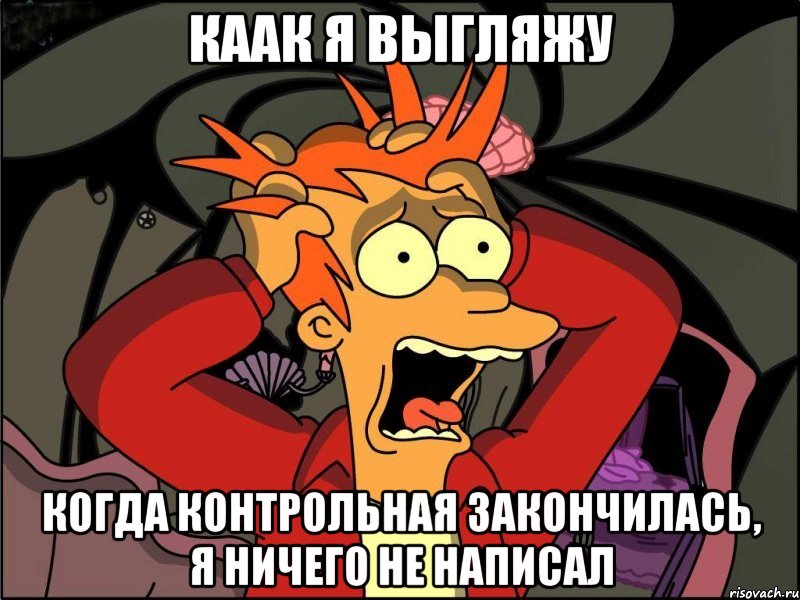 КААК Я ВЫГЛЯЖУ

КОГДА КОНТРОЛЬНАЯ ЗАКОНЧИЛАСЬ, Я НИЧЕГО НЕ НАПИСАЛ

risovach.ru